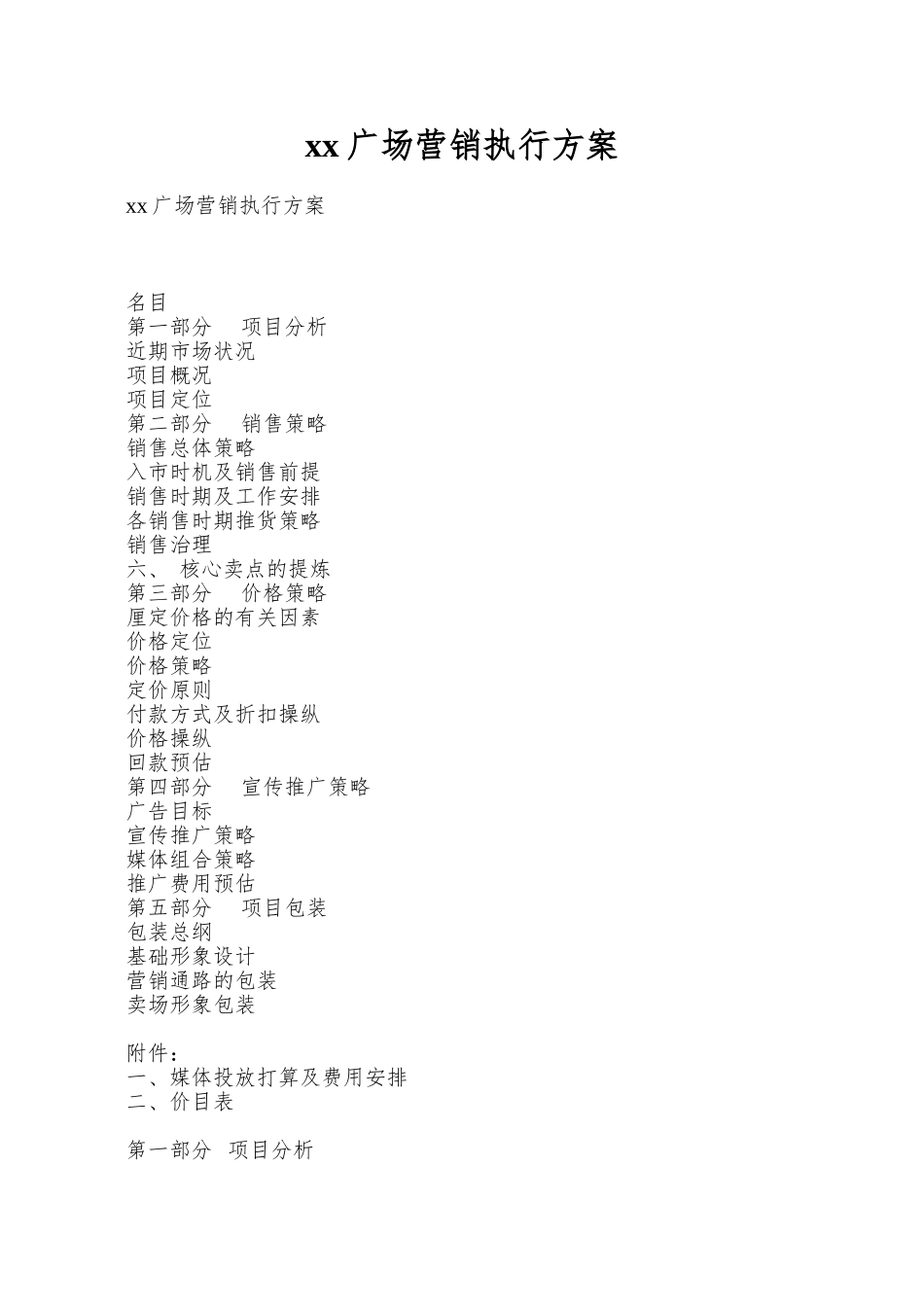 xx广场营销执行方案

xx广场营销执行方案

名目
第一部分　 项目分析
近期市场状况
项目概况
项目定位
第二部分　 销售策略
销售总体策略
入市时机及销售前提
销售时期及工作安排
各销售时期推货策略
销售治理
六、 核心卖点的提炼
第三部分　 价格策略
厘定价格的有关因素
价格定位
价格策略
定价原则
付款方式及折扣操纵
价格操纵
回款预估
第四部分　 宣传推广策略
广告目标
宣传推广策略
媒体组合策略
推广费用预估
第五部分　 项目包装
包装总纲
基础形象设计
营销通路的包装
卖场形象包装

附件：
一、媒体投放打算及费用安排
二、价目表

第一部分　项目分析